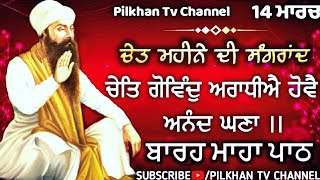 Pilkhan Tv Channel

14 ਮਾਰਚ

ਚੇਤ ਮਹੀਨੇ ਦੀ ਸੰਗਰਾਂਦ

ਚੇਤਿ ਗੋਵਿੰਦੁ ਅਰਾਧੀਐ ਹੋਵੈ ਅਨੰਦ ਘਣਾ ॥

ਬਾਰਹ ਮਾਹਾ ਪਾਠ

SUBSCRIBE /PILKHAN TV CHANNEL